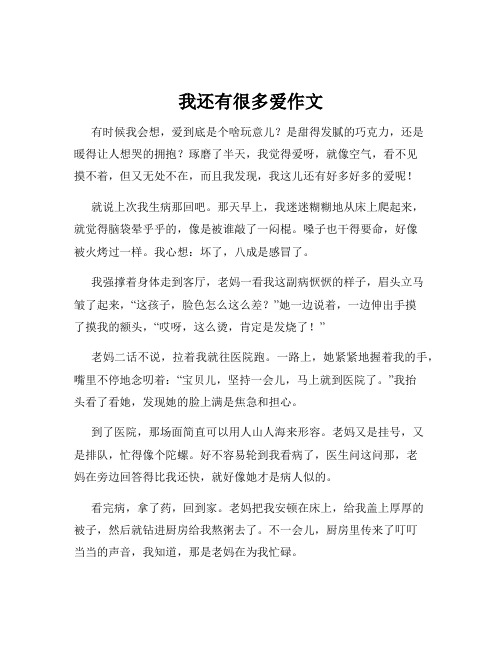 我还有很多爱作文

有时候我会想，爱到底是个啥玩意儿？是甜得发腻的巧克力，还是暖得让人想哭的拥抱？琢磨了半天，我觉得爱呀，就像空气，看不见摸不着，但又无处不在，而且我发现，我这儿还有好多好多的爱呢！

就说上次我生病那回吧。那天早上，我迷迷糊糊地从床上爬起来，就觉得脑袋晕乎乎的，像是被谁敲了一闷棍。嗓子也干得要命，好像被火烤过一样。我心想：坏了，八成是感冒了。

我强撑着身体走到客厅，老妈一看我这副病恹恹的样子，眉头立马皱了起来，“这孩子，脸色怎么这么差？”她一边说着，一边伸出手摸了摸我的额头，“哎呀，这么烫，肯定是发烧了！”

老妈二话不说，拉着我就往医院跑。一路上，她紧紧地握着我的手，嘴里不停地念叨着：“宝贝儿，坚持一会儿，马上就到医院了。”我抬头看了看她，发现她的脸上满是焦急和担心。

到了医院，那场面简直可以用人山人海来形容。老妈又是挂号，又是排队，忙得像个陀螺。好不容易轮到我看病了，医生问这问那，老妈在旁边回答得比我还快，就好像她才是病人似的。

看完病，拿了药，回到家。老妈把我安顿在床上，给我盖上厚厚的被子，然后就钻进厨房给我熬粥去了。不一会儿，厨房里传来了叮叮当当的声音，我知道，那是老妈在为我忙碌。